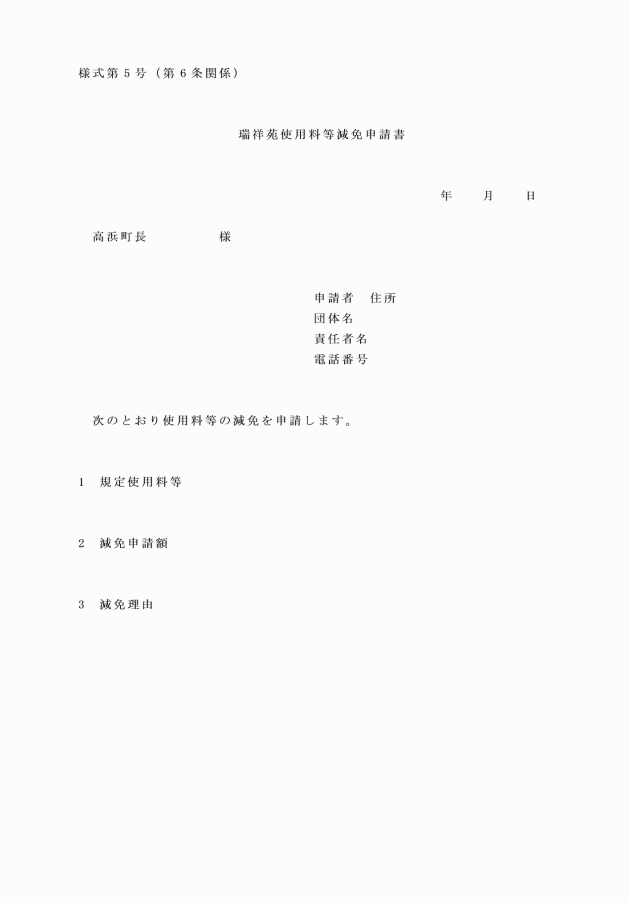 様式第５号（第６条関係）

瑞祥苑使用料等減免申請書

年　　月　　日

高浜町長　　　　　様

申請者　住所
団体名
責任者名
電話番号

次のとおり使用料等の減免を申請します。

1　規定使用料等

2　減免申請額

3　減免理由